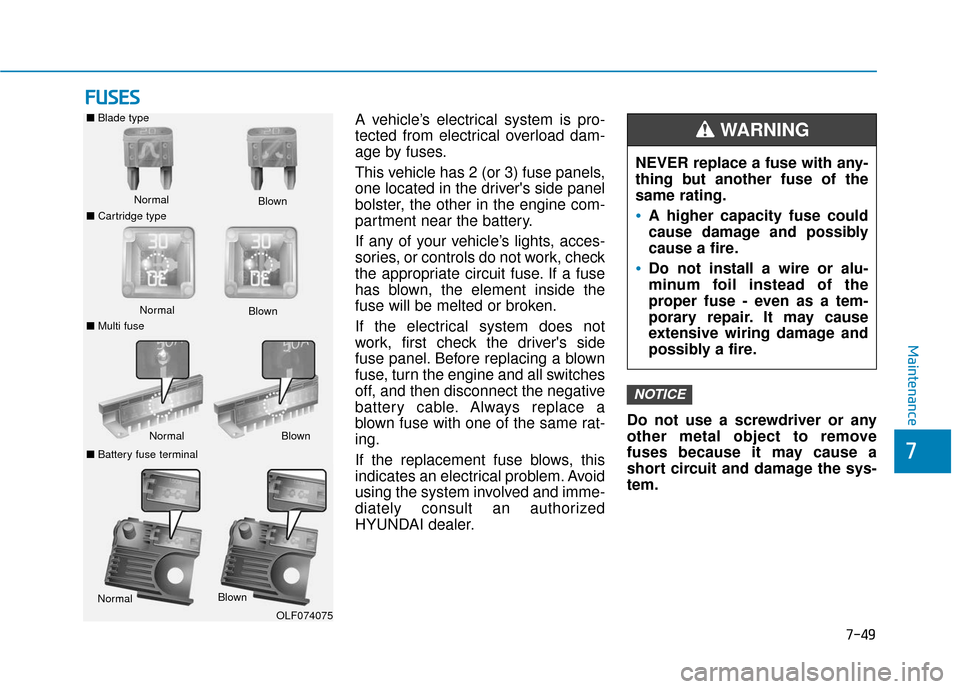 FUSES

■ Blade type

Normal

Blown

■ Cartridge type

Normal

Blown

■ Multi fuse

Normal

Blown

■ Battery fuse terminal

Normal

Blown

OLF074075

A vehicle's electrical system is protected from electrical overload damage by fuses.

This vehicle has 2 (or 3) fuse panels, one located in the driver's side panel bolster, the other in the engine compartment near the battery.

If any of your vehicle's lights, accessories, or controls do not work, check the appropriate circuit fuse. If a fuse has blown, the element inside the fuse will be melted or broken.

If the electrical system does not work, first check the driver's side fuse panel. Before replacing a blown fuse, turn the engine and all switches off, and then disconnect the negative battery cable. Always replace a blown fuse with one of the same rating.

If the replacement fuse blows, this indicates an electrical problem. Avoid using the system involved and immediately consult an authorized HYUNDAI dealer.

WARNING

NEVER replace a fuse with anything but another fuse of the same rating.

• A higher capacity fuse could cause damage and possibly cause a fire.

• Do not install a wire or aluminum foil instead of the proper fuse - even as a temporary repair. It may cause extensive wiring damage and possibly a fire.

NOTICE

Do not use a screwdriver or any other metal object to remove fuses because it may cause a short circuit and damage the system.

Maintenance

7

7-49

carmanualsonline.info